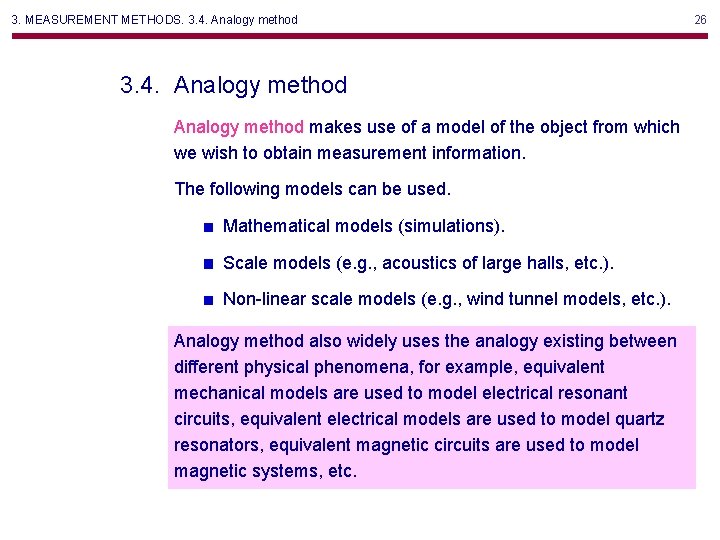 3. MEASUREMENT METHODS. 3.4. Analogy method

26

3.4. Analogy method

Analogy method makes use of a model of the object from which we wish to obtain measurement information.

The following models can be used.

■ Mathematical models (simulations).

■ Scale models (e.g., acoustics of large halls, etc.).

■ Non-linear scale models (e.g., wind tunnel models, etc.).

Analogy method also widely uses the analogy existing between different physical phenomena, for example, equivalent mechanical models are used to model electrical resonant circuits, equivalent electrical models are used to model quartz resonators, equivalent magnetic circuits are used to model magnetic systems, etc.